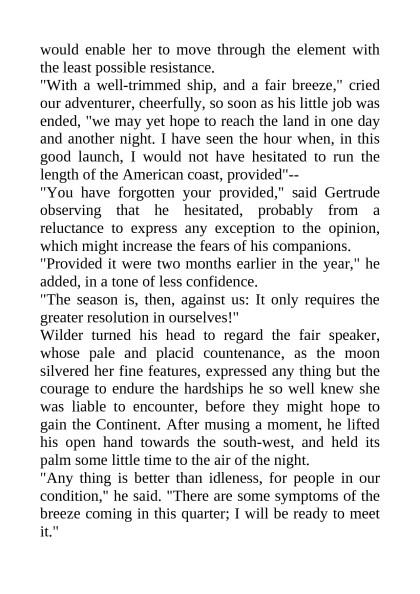 would enable her to move through the element with the least possible resistance.
"With a well-trimmed ship, and a fair breeze," cried our adventurer, cheerfully, so soon as his little job was ended, "we may yet hope to reach the land in one day and another night. I have seen the hour when, in this good launch, I would not have hesitated to run the length of the American coast, provided"--
"You have forgotten your provided," said Gertrude observing that he hesitated, probably from a reluctance to express any exception to the opinion, which might increase the fears of his companions.
"Provided it were two months earlier in the year," he added, in a tone of less confidence.
"The season is, then, against us: It only requires the greater resolution in ourselves!"
Wilder turned his head to regard the fair speaker, whose pale and placid countenance, as the moon silvered her fine features, expressed any thing but the courage to endure the hardships he so well knew she was liable to encounter, before they might hope to gain the Continent. After musing a moment, he lifted his open hand towards the south-west, and held its palm some little time to the air of the night.
"Any thing is better than idleness, for people in our condition," he said. "There are some symptoms of the breeze coming in this quarter; I will be ready to meet it."